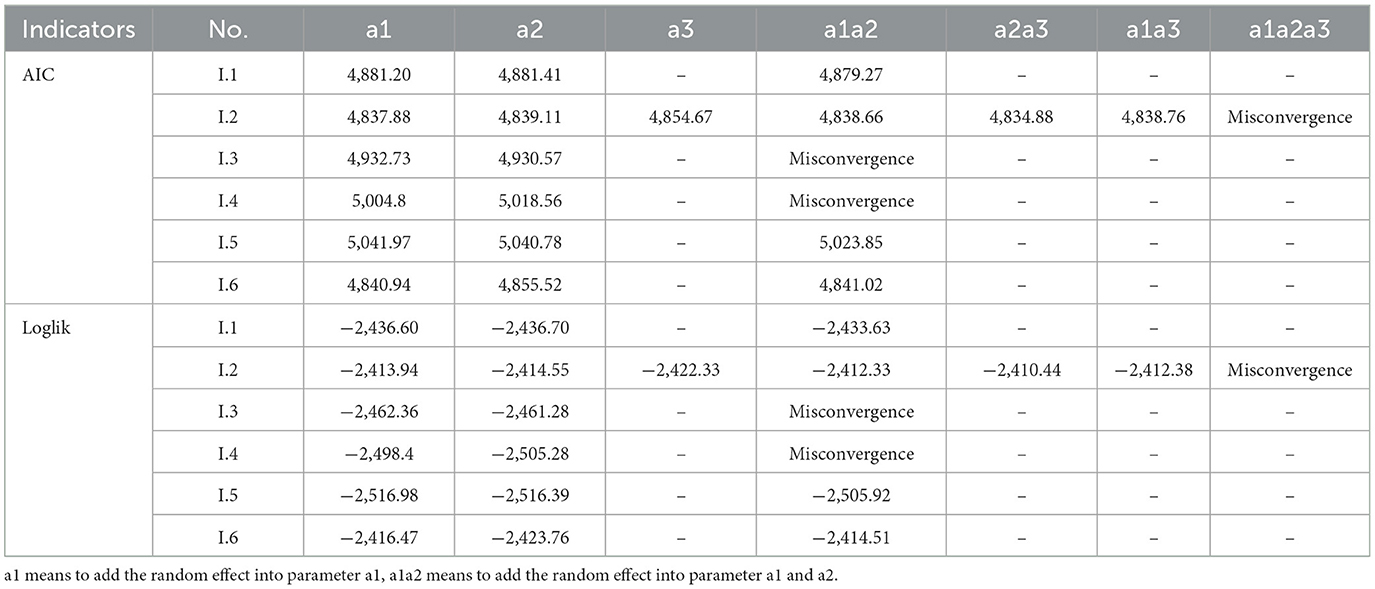 | Indicators | No. | a1 | a2 | a3 | a1a2 | a2a3 | a1a3 | a1a2a3 |
|---|---|---|---|---|---|---|---|---|
| AIC | I.1 | 4,881.20 | 4,881.41 | – | 4,879.27 | – | – | – |
| | I.2 | 4,837.88 | 4,839.11 | 4,854.67 | 4,838.66 | 4,834.88 | 4,838.76 | Misconvergence |
| | I.3 | 4,932.73 | 4,930.57 | – | Misconvergence | – | – | – |
| | I.4 | 5,004.8 | 5,018.56 | – | Misconvergence | – | – | – |
| | I.5 | 5,041.97 | 5,040.78 | – | 5,023.85 | – | – | – |
| | I.6 | 4,840.94 | 4,855.52 | – | 4,841.02 | – | – | – |
| Loglik | I.1 | −2,436.60 | −2,436.70 | – | −2,433.63 | – | – | – |
| | I.2 | −2,413.94 | −2,414.55 | −2,422.33 | −2,412.33 | −2,410.44 | −2,412.38 | Misconvergence |
| | I.3 | −2,462.36 | −2,461.28 | – | Misconvergence | – | – | – |
| | I.4 | −2,498.4 | −2,505.28 | – | Misconvergence | – | – | – |
| | I.5 | −2,516.98 | −2,516.39 | – | −2,505.92 | – | – | – |
| | I.6 | −2,416.47 | −2,423.76 | – | −2,414.51 | – | – | – |

a1 means to add the random effect into parameter a1, a1a2 means to add the random effect into parameter a1 and a2.